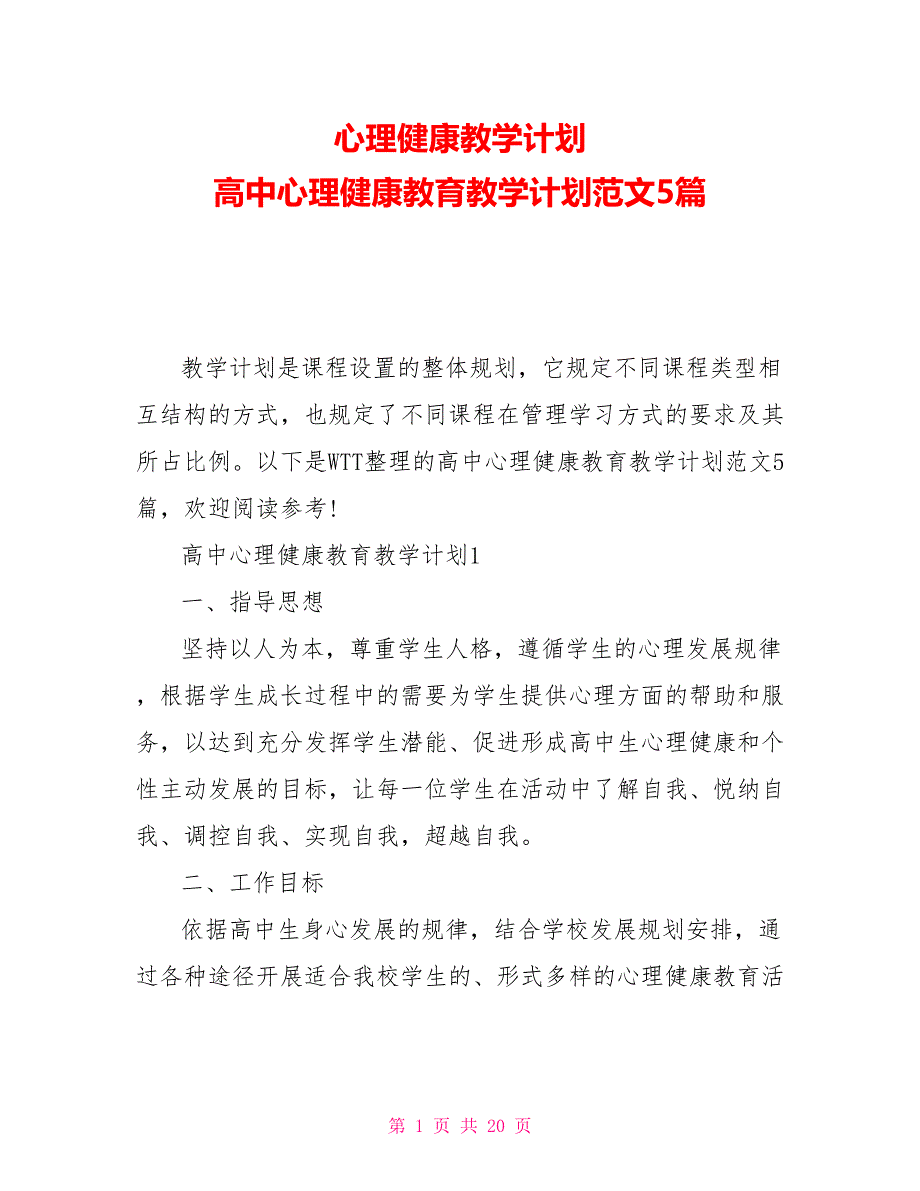 心理健康教学计划
高中心理健康教育教学计划范文5篇

教学计划是课程设置的整体规划，它规定不同课程类型相互结构的方式，也规定了不同课程在管理学习方式的要求及其所占比例。以下是WTT整理的高中心理健康教育教学计划范文5篇，欢迎阅读参考!

高中心理健康教育教学计划1

一、指导思想

坚持以人为本，尊重学生人格，遵循学生的心理发展规律，根据学生成长过程中的需要为学生提供心理方面的帮助和服务，以达到充分发挥学生潜能、促进形成高中生心理健康和个性主动发展的目标，让每一位学生在活动中了解自我、悦纳自我、调控自我、实现自我，超越自我。

二、工作目标

依据高中生身心发展的规律，结合学校发展规划安排，通过各种途径开展适合我校学生的、形式多样的心理健康教育活

第 1 页 共 20 页